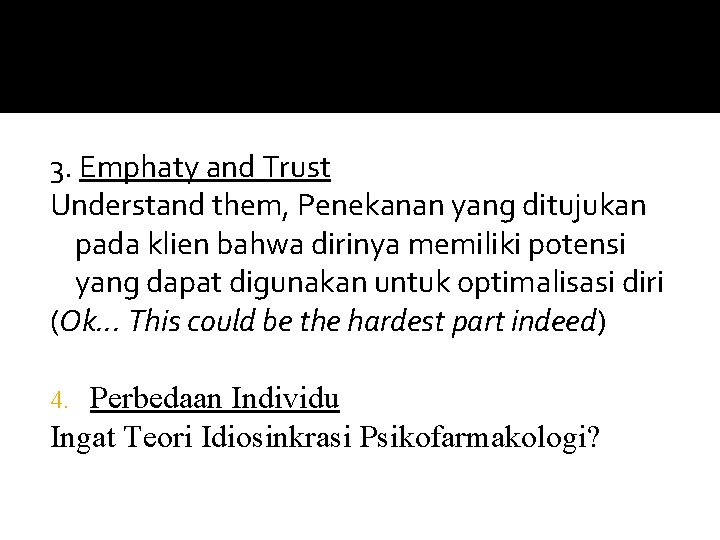 3. Emphaty and Trust
Understand them, Penekanan yang ditujukan pada klien bahwa dirinya memiliki potensi yang dapat digunakan untuk optimalisasi diri
(Ok... This could be the hardest part indeed)

4. Perbedaan Individu
Ingat Teori Idiosinkrasi Psikofarmakologi?